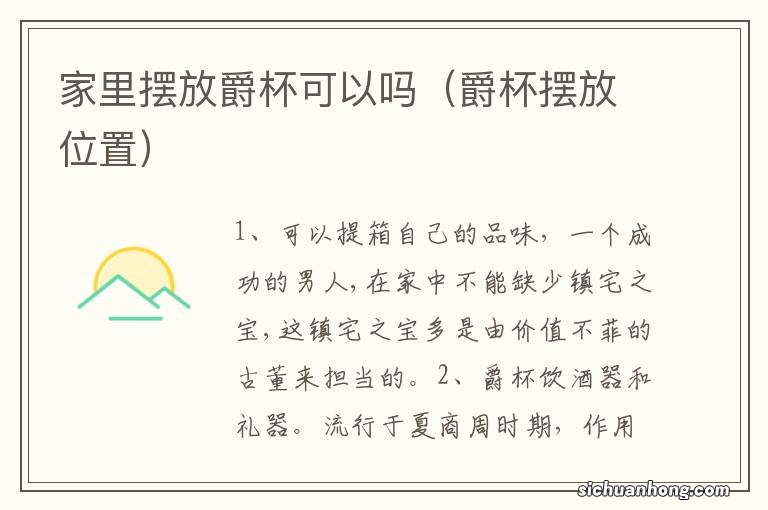 家里摆放爵杯可以吗（爵杯摆放位置）

1、可以提箱自己的品味，一个成功的男人，在家中不能缺少镇宅之宝，这镇宅之宝多是由价值不菲的古董来担当的。2、爵杯饮酒器和礼器。流行于夏商周时期，作用

sichuanhong.com